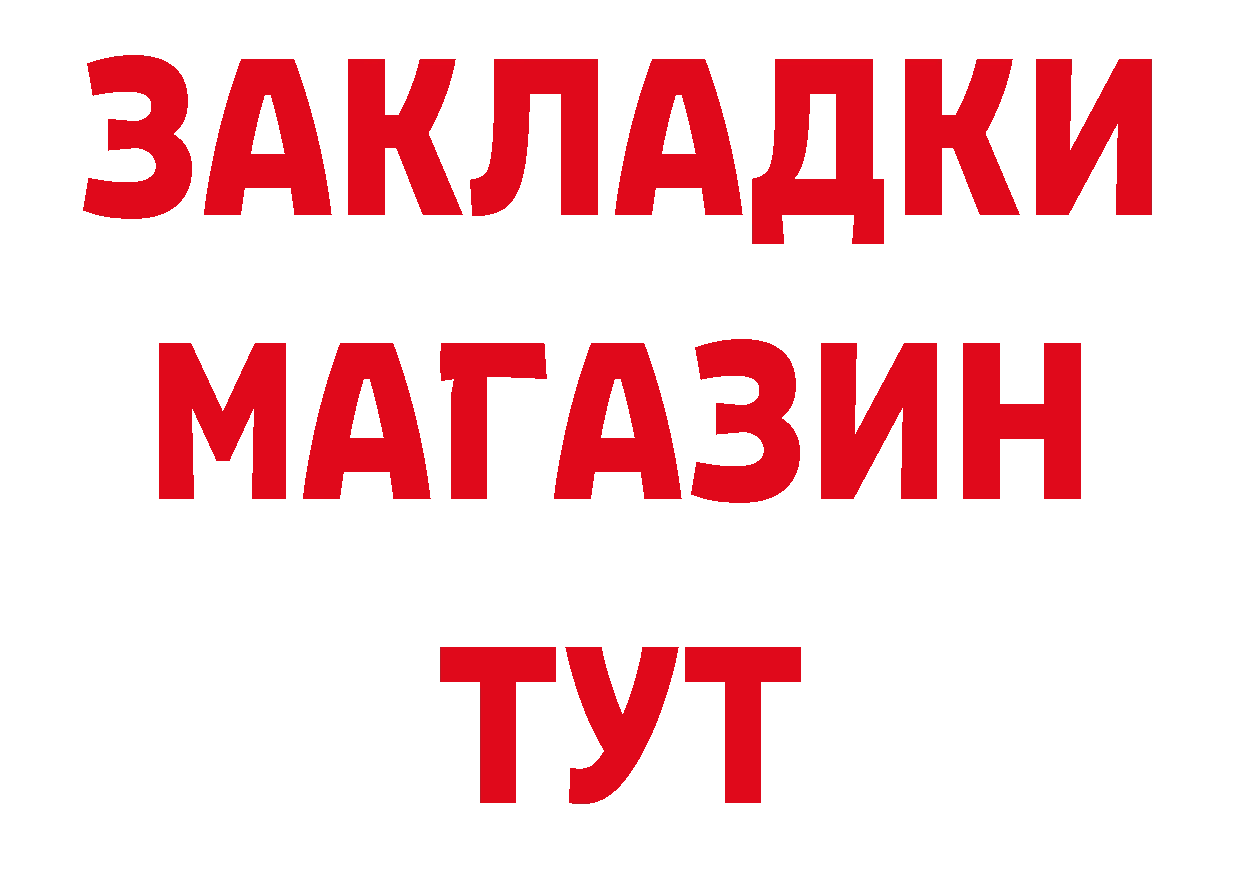 ЗАКЛАДКИ
МАГАЗИН
ТУТ